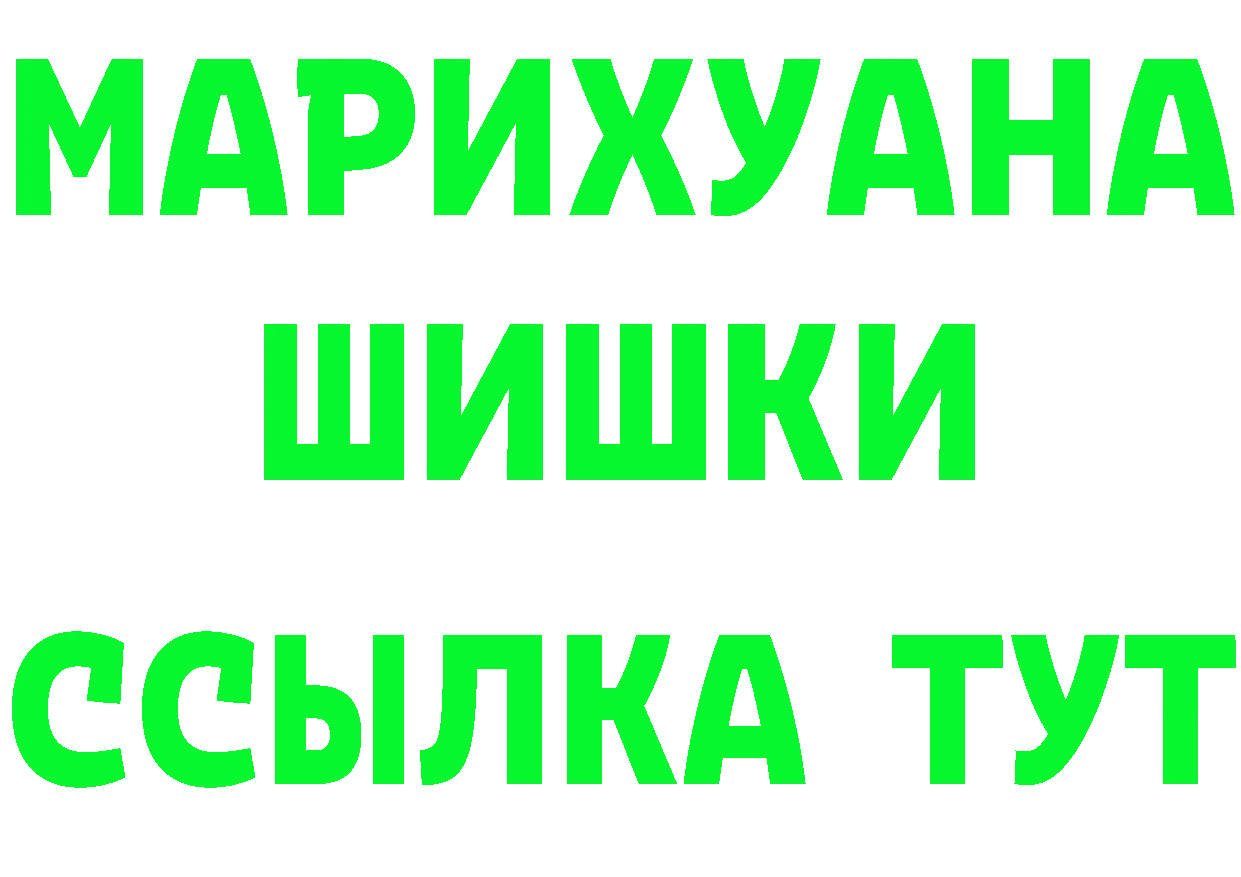 МАРИХУАНА
ШИШКИ
ССЫЛКА ТУТ